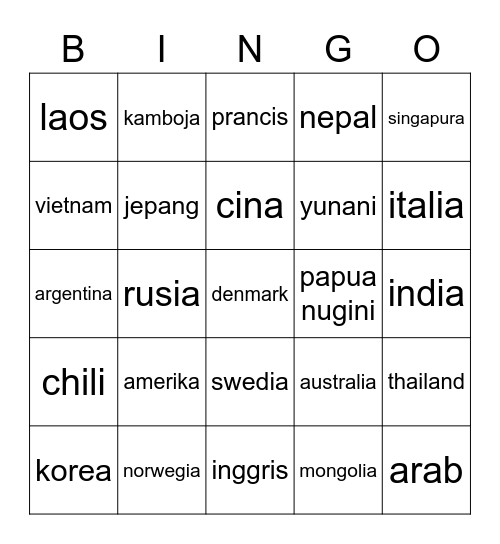 | B | I | N | G | O |
|---|---|---|---|---|
| laos | kamboja | prancis | nepal | singapura |
| vietnam | jepang | cina | yunani | italia |
| argentina | rusia | denmark | papua nugini | india |
| chili | amerika | swedia | australia | thailand |
| korea | norwegia | inggris | mongolia | arab |